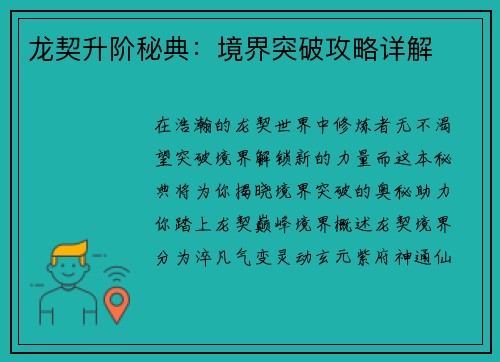 龙契升阶秘典：境界突破攻略详解

在浩瀚的龙契世界中修炼者无不渴望突破境界解锁新的力量而这本秘典将为你揭晓境界突破的奥秘助力你踏上龙契巅峰境界概述龙契境界分为淬凡气变灵动玄元紫府神通仙